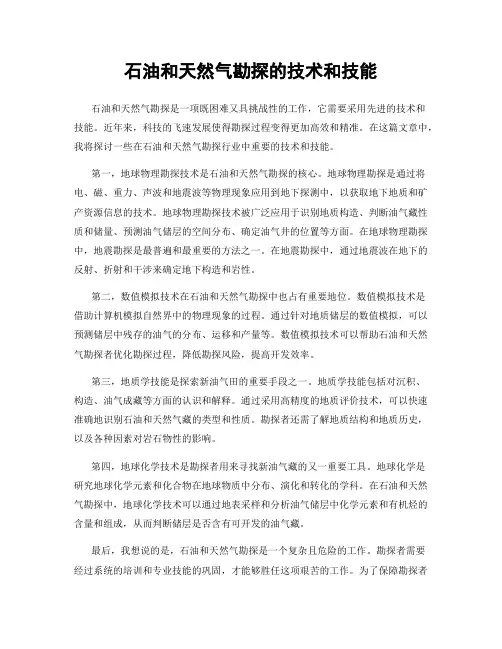 石油和天然气勘探的技术和技能

石油和天然气勘探是一项既困难又具挑战性的工作，它需要采用先进的技术和技能。近年来，科技的飞速发展使得勘探过程变得更加高效和精准。在这篇文章中，我将探讨一些在石油和天然气勘探行业中重要的技术和技能。

第一，地球物理勘探技术是石油和天然气勘探的核心。地球物理勘探是通过将电、磁、重力、声波和地震波等物理现象应用到地下探测中，以获取地下地质和矿产资源信息的技术。地球物理勘探技术被广泛应用于识别地质构造、判断油气藏性质和储量、预测油气储层的空间分布、确定油气井的位置等方面。在地球物理勘探中，地震勘探是最普遍和最重要的方法之一。在地震勘探中，通过地震波在地下的反射、折射和干涉来确定地下构造和岩性。

第二，数值模拟技术在石油和天然气勘探中也占有重要地位。数值模拟技术是借助计算机模拟自然界中的物理现象的过程。通过针对地质储层的数值模拟，可以预测储层中残存的油气的分布、运移和产量等。数值模拟技术可以帮助石油和天然气勘探者优化勘探过程，降低勘探风险，提高开发效率。

第三，地质学技能是探索新油气田的重要手段之一。地质学技能包括对沉积、构造、油气成藏等方面的认识和解释。通过采用高精度的地质评价技术，可以快速准确地识别石油和天然气藏的类型和性质。勘探者还需了解地质结构和地质历史，以及各种因素对岩石物性的影响。

第四，地球化学技术是勘探者用来寻找新油气藏的又一重要工具。地球化学是研究地球化学元素和化合物在地球物质中分布、演化和转化的学科。在石油和天然气勘探中，地球化学技术可以通过地表采样和分析油气储层中化学元素和有机烃的含量和组成，从而判断储层是否含有可开发的油气藏。

最后，我想说的是，石油和天然气勘探是一个复杂且危险的工作。勘探者需要经过系统的培训和专业技能的巩固，才能够胜任这项艰苦的工作。为了保障勘探者